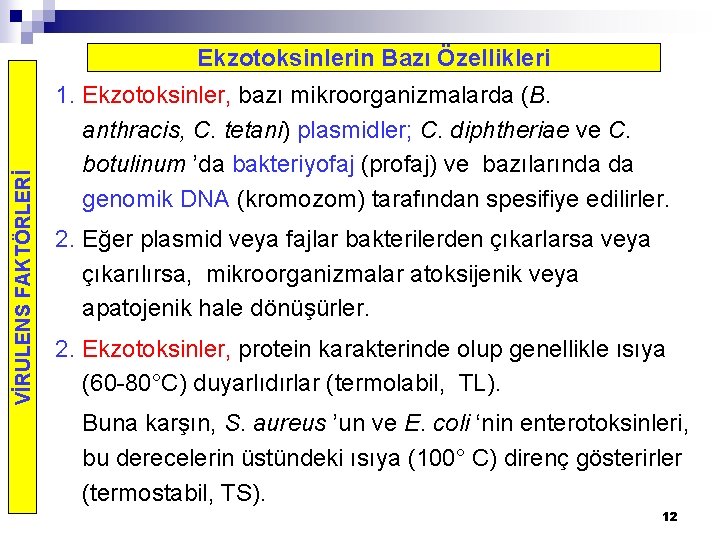 VİRULENS FAKTÖRLERİ

Ekzotoksinlerin Bazı Özellikleri

1. Ekzotoksinler, bazı mikroorganizmalarda (B. anthracis, C. tetani) plasmidler; C. diphtheriae ve C. botulinum 'da bakteriyofaj (profaj) ve bazılarında da genomik DNA (kromozom) tarafından spesifiye edilirler.

2. Eğer plasmid veya fajlar bakterilerden çıkarlarsa veya çıkarılırsa, mikroorganizmalar atoksijenik veya apatojenik hale dönüşürler.

2. Ekzotoksinler, protein karakterinde olup genellikle ısıya (60-80°C) duyarlıdırlar (termolabil, TL).

Buna karşın, S. aureus 'un ve E. coli 'nin enterotoksinleri, bu derecelerin üstündeki ısıya (100° C) direnç gösterirler (termostabil, TS).

12